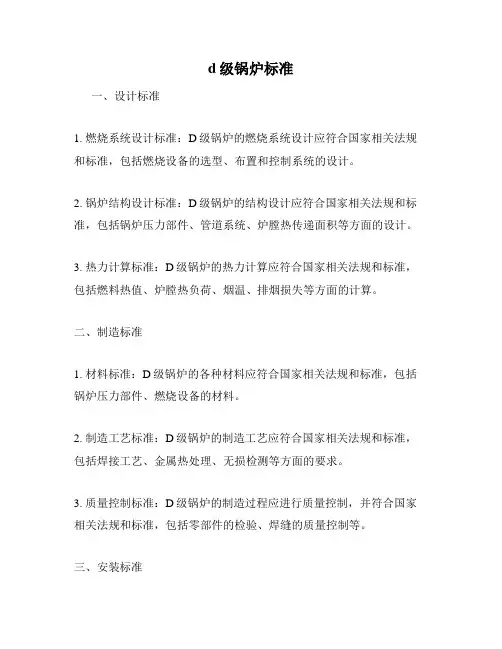 d 级锅炉标准

一、设计标准

1. 燃烧系统设计标准：D 级锅炉的燃烧系统设计应符合国家相关法规和标准，包括燃烧设备的选型、布置和控制系统的设计。

2. 锅炉结构设计标准：D 级锅炉的结构设计应符合国家相关法规和标准，包括锅炉压力部件、管道系统、炉膛热传递面积等方面的设计。

3. 热力计算标准：D 级锅炉的热力计算应符合国家相关法规和标准，包括燃料热值、炉膛热负荷、烟温、排烟损失等方面的计算。

二、制造标准

1. 材料标准：D 级锅炉的各种材料应符合国家相关法规和标准，包括锅炉压力部件、燃烧设备的材料。

2. 制造工艺标准：D 级锅炉的制造工艺应符合国家相关法规和标准，包括焊接工艺、金属热处理、无损检测等方面的要求。

3. 质量控制标准：D 级锅炉的制造过程应进行质量控制，并符合国家相关法规和标准，包括零部件的检验、焊缝的质量控制等。

三、安装标准